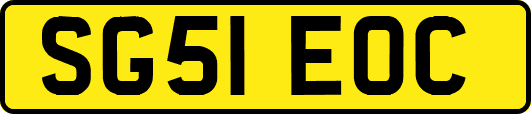 SG51 EOC